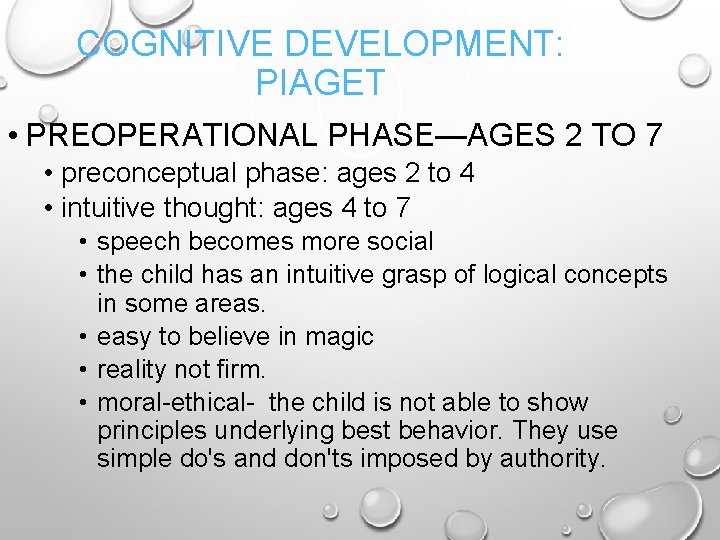 COGNITIVE DEVELOPMENT: PIAGET

• PREOPERATIONAL PHASE—AGES 2 TO 7
• preconceptual phase: ages 2 to 4
• intuitive thought: ages 4 to 7
• speech becomes more social
• the child has an intuitive grasp of logical concepts in some areas.
• easy to believe in magic
• reality not firm.
• moral-ethical- the child is not able to show principles underlying best behavior. They use simple do's and don'ts imposed by authority.